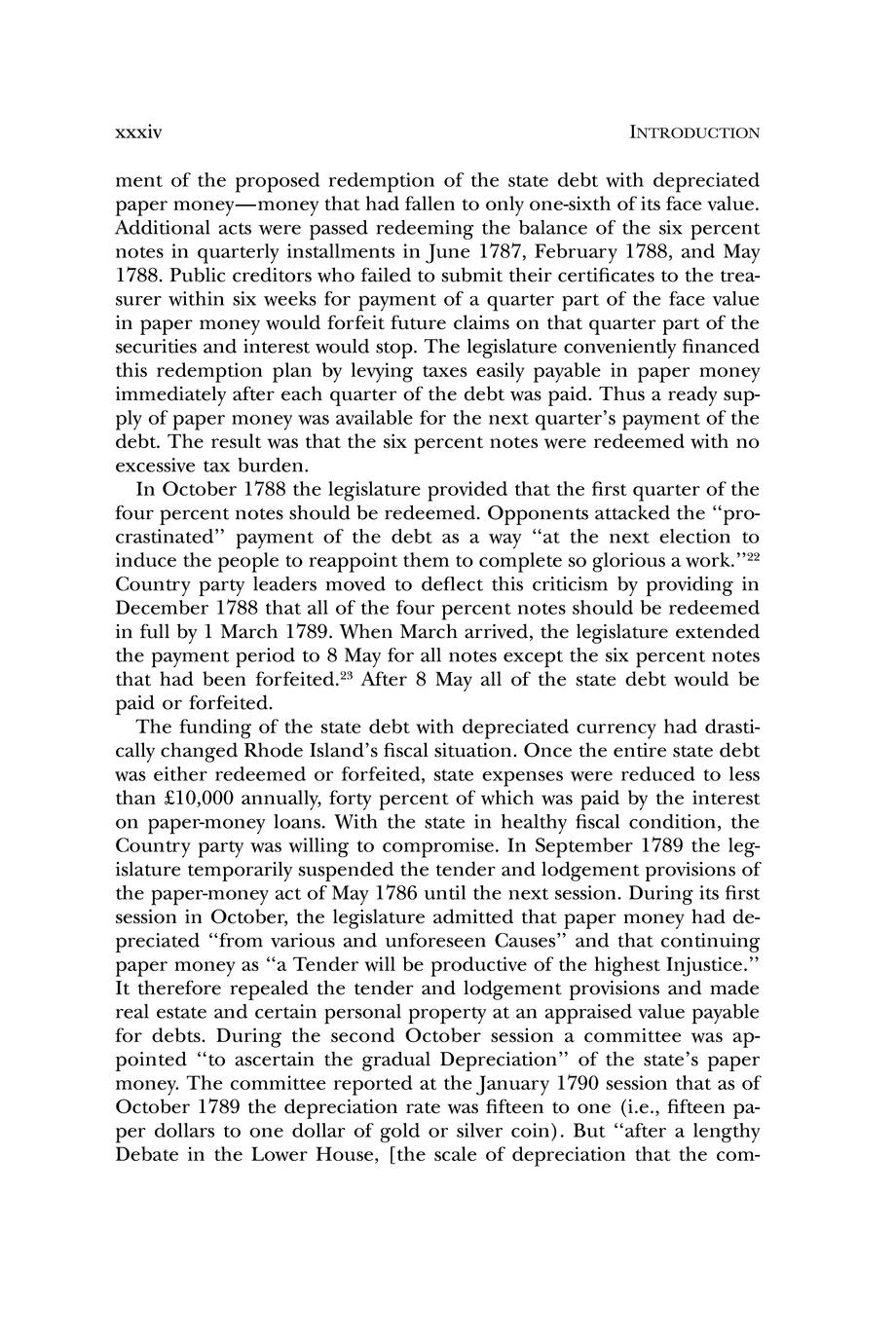 xxxiv INTRODUCTION

ment of the proposed redemption of the state debt with depreciated paper money—money that had fallen to only one-sixth of its face value. Additional acts were passed redeeming the balance of the six percent notes in quarterly installments in June 1787, February 1788, and May 1788. Public creditors who failed to submit their certificates to the treasurer within six weeks for payment of a quarter part of the face value in paper money would forfeit future claims on that quarter part of the securities and interest would stop. The legislature conveniently financed this redemption plan by levying taxes easily payable in paper money immediately after each quarter of the debt was paid. Thus a ready supply of paper money was available for the next quarter's payment of the debt. The result was that the six percent notes were redeemed with no excessive tax burden.

In October 1788 the legislature provided that the first quarter of the four percent notes should be redeemed. Opponents attacked the "procrastinated" payment of the debt as a way "at the next election to induce the people to reappoint them to complete so glorious a work."$^{22}$ Country party leaders moved to deflect this criticism by providing in December 1788 that all of the four percent notes should be redeemed in full by 1 March 1789. When March arrived, the legislature extended the payment period to 8 May for all notes except the six percent notes that had been forfeited.$^{23}$ After 8 May all of the state debt would be paid or forfeited.

The funding of the state debt with depreciated currency had drastically changed Rhode Island's fiscal situation. Once the entire state debt was either redeemed or forfeited, state expenses were reduced to less than £10,000 annually, forty percent of which was paid by the interest on paper-money loans. With the state in healthy fiscal condition, the Country party was willing to compromise. In September 1789 the legislature temporarily suspended the tender and lodgement provisions of the paper-money act of May 1786 until the next session. During its first session in October, the legislature admitted that paper money had depreciated "from various and unforeseen Causes" and that continuing paper money as "a Tender will be productive of the highest Injustice." It therefore repealed the tender and lodgement provisions and made real estate and certain personal property at an appraised value payable for debts. During the second October session a committee was appointed "to ascertain the gradual Depreciation" of the state's paper money. The committee reported at the January 1790 session that as of October 1789 the depreciation rate was fifteen to one (i.e., fifteen paper dollars to one dollar of gold or silver coin). But "after a lengthy Debate in the Lower House, [the scale of depreciation that the com-